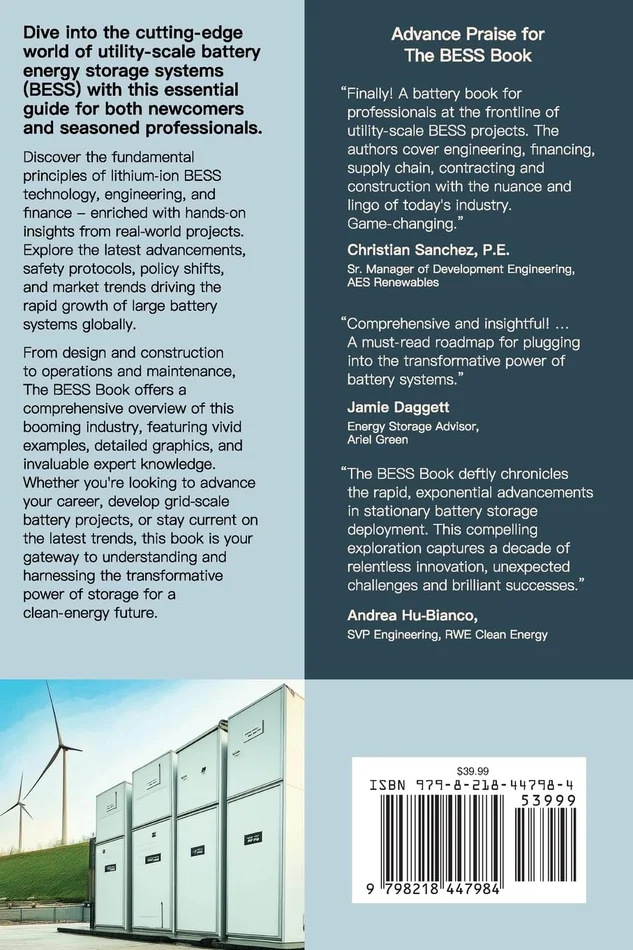 Dive into the cutting-edge world of utility-scale battery energy storage systems (BESS) with this essential guide for both newcomers and seasoned professionals.

Discover the fundamental principles of lithium-ion BESS technology, engineering, and finance – enriched with hands-on insights from real-world projects. Explore the latest advancements, safety protocols, policy shifts, and market trends driving the rapid growth of large battery systems globally.

From design and construction to operations and maintenance, The BESS Book offers a comprehensive overview of this booming industry, featuring vivid examples, detailed graphics, and invaluable expert knowledge. Whether you're looking to advance your career, develop grid-scale battery projects, or stay current on the latest trends, this book is your gateway to understanding and harnessing the transformative power of storage for a clean-energy future.

Advance Praise for The BESS Book

"Finally! A battery book for professionals at the frontline of utility-scale BESS projects. The authors cover engineering, financing, supply chain, contracting and construction with the nuance and lingo of today's industry. Game-changing."

Christian Sanchez, P.E.
Sr. Manager of Development Engineering, AES Renewables

"Comprehensive and insightful! ... A must-read roadmap for plugging into the transformative power of battery systems."

Jamie Daggett
Energy Storage Advisor, Ariel Green

"The BESS Book deftly chronicles the rapid, exponential advancements in stationary battery storage deployment. This compelling exploration captures a decade of relentless innovation, unexpected challenges and brilliant successes."

Andrea Hu-Bianco,
SVP Engineering, RWE Clean Energy

$39.99
ISBN 979-8-218-44798-4
53999
9 798218 447984